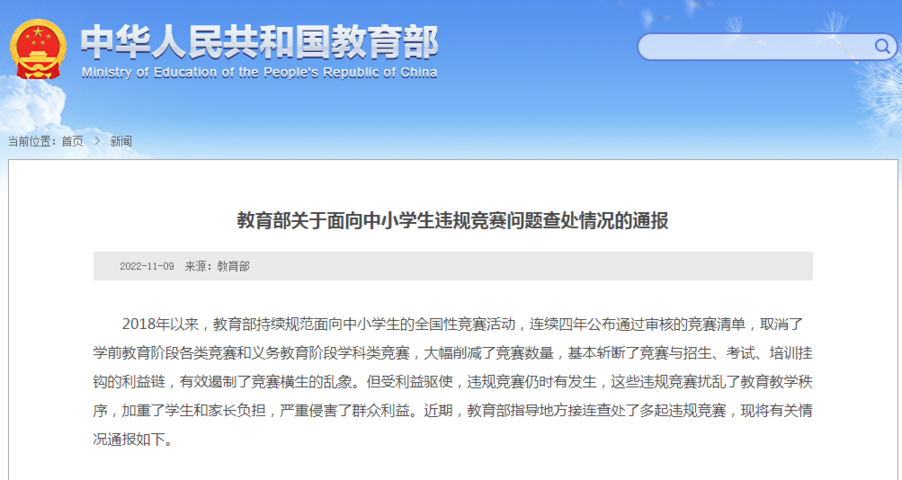 中华人民共和国教育部
Ministry of Education of the People's Republic of China

当前位置：首页 > 新闻

教育部关于面向中小学生违规竞赛问题查处情况的通报

2022-11-09 来源：教育部

2018年以来，教育部持续规范面向中小学生的全国性竞赛活动，连续四年公布通过审核的竞赛清单，取消了学前教育阶段各类竞赛和义务教育阶段学科类竞赛，大幅削减了竞赛数量，基本斩断了竞赛与招生、考试、培训挂钩的利益链，有效遏制了竞赛横生的乱象。但受利益驱使，违规竞赛仍时有发生，这些违规竞赛扰乱了教育教学秩序，加重了学生和家长负担，严重侵害了群众利益。近期，教育部指导地方接连查处了多起违规竞赛，现将有关情况通报如下。